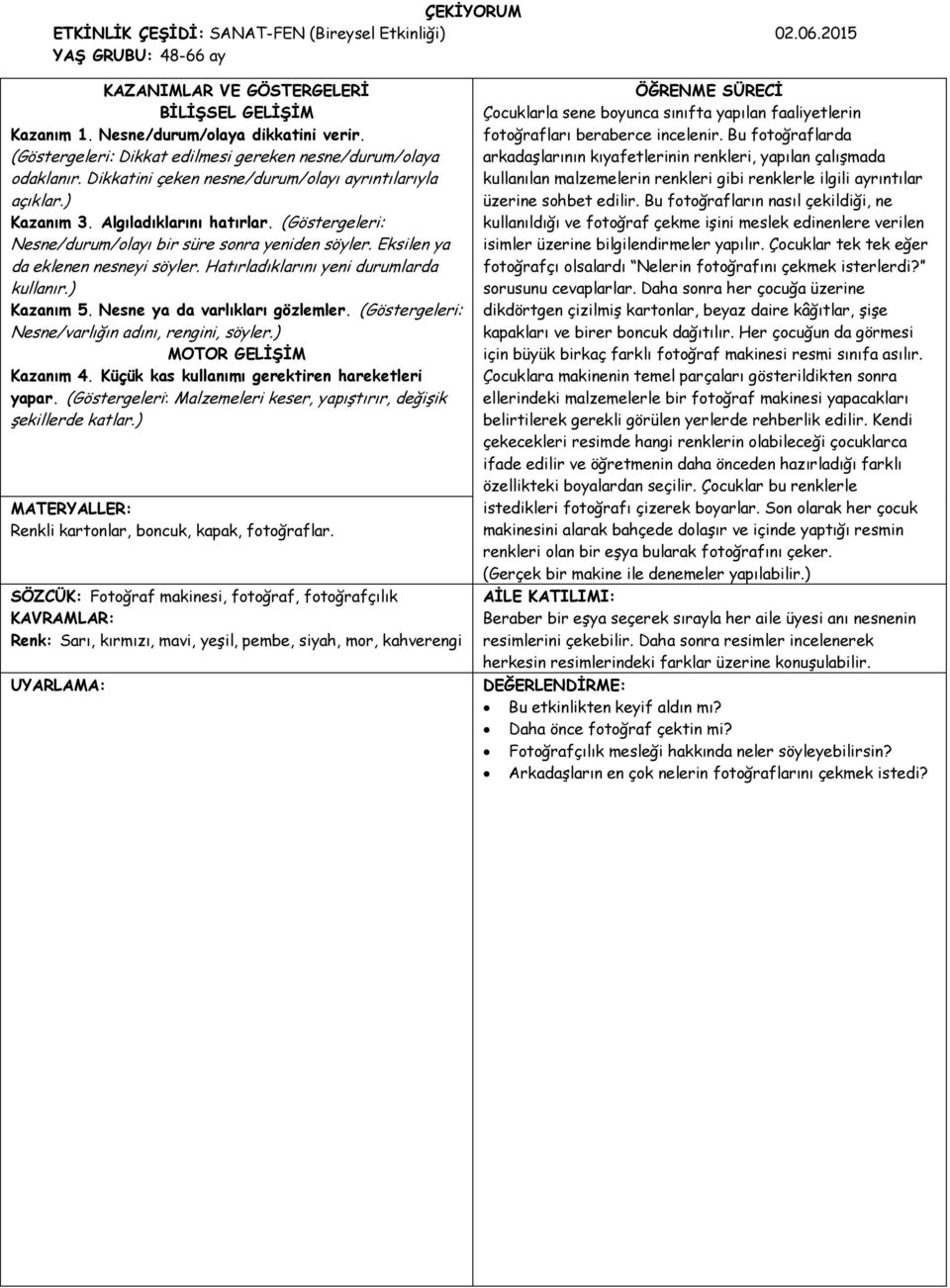 ÇEKİYORUM
ETKİNLİK ÇEŞİDİ: SANAT-FEN (Bireysel Etkinliği) 02.06.2015
YAŞ GRUBU: 48-66 ay

KAZANIMLAR VE GÖSTERGELERİ
BİLİŞSEL GELİŞİM
Kazanım 1. Nesne/durum/olaya dikkatini verir. (Göstergeleri: Dikkat edilmesi gereken nesne/durum/olaya odaklanır. Dikkatini çeken nesne/durum/olayı ayrıntılarıyla açıklar.)
Kazanım 3. Algıladıklarını hatırlar. (Göstergeleri: Nesne/durum/olayı bir süre sonra yeniden söyler. Eksilen ya da eklenen nesneyi söyler. Hatırladıklarını yeni durumlarda kullanır.)
Kazanım 5. Nesne ya da varlıkları gözlemler. (Göstergeleri: Nesne/varlığın adını, rengini, söyler.)
MOTOR GELİŞİM
Kazanım 4. Küçük kas kullanımı gerektiren hareketleri yapar. (Göstergeleri: Malzemeleri keser, yapıştırır, değişik şekillerde katlar.)

MATERYALLER:
Renkli kartonlar, boncuk, kapak, fotoğraflar.

SÖZCÜK: Fotoğraf makinesi, fotoğraf, fotoğrafçılık
KAVRAMLAR:
Renk: Sarı, kırmızı, mavi, yeşil, pembe, siyah, mor, kahverengi

UYARLAMA:

ÖĞRENME SÜRECİ
Çocuklarla sene boyunca sınıfta yapılan faaliyetlerin fotoğrafları beraberce incelenir. Bu fotoğraflarda arkadaşlarının kıyafetlerinin renkleri, yapılan çalışmada kullanılan malzemelerin renkleri gibi renklerle ilgili ayrıntılar üzerine sohbet edilir. Bu fotoğrafların nasıl çekildiği, ne kullanıldığı ve fotoğraf çekme işini meslek edinenlere verilen isimler üzerine bilgilendirmeler yapılır. Çocuklar tek tek eğer fotoğrafçı olsalardı "Nelerin fotoğrafını çekmek isterlerdi?" sorusunu cevaplarlar. Daha sonra her çocuğa üzerine dikdörtgen çizilmiş kartonlar, beyaz daire kâğıtlar, şişe kapakları ve birer boncuk dağıtılır. Her çocuğun da görmesi için büyük birkaç farklı fotoğraf makinesi resmi sınıfa asılır. Çocuklara makinenin temel parçaları gösterildikten sonra ellerindeki malzemelerle bir fotoğraf makinesi yapacakları belirtilerek gerekli görülen yerlerde rehberlik edilir. Kendi çekecekleri resimde hangi renklerin olabileceği çocuklarca ifade edilir ve öğretmenin daha önceden hazırladığı farklı özellikteki boyalardan seçilir. Çocuklar bu renklerle istedikleri fotoğrafı çizerek boyarlar. Son olarak her çocuk makinesini alarak bahçede dolaşır ve içinde yaptığı resmin renkleri olan bir eşya bularak fotoğrafını çeker.
(Gerçek bir makine ile denemeler yapılabilir.)
AİLE KATILIMI:
Beraber bir eşya seçerek sırayla her aile üyesi anı nesnenin resimlerini çekebilir. Daha sonra resimler incelenerek herkesin resimlerindeki farklar üzerine konuşulabilir.
DEĞERLENDİRME:
• Bu etkinlikten keyif aldın mı?
• Daha önce fotoğraf çektin mi?
• Fotoğrafçılık mesleği hakkında neler söyleyebilirsin?
• Arkadaşların en çok nelerin fotoğraflarını çekmek istedi?